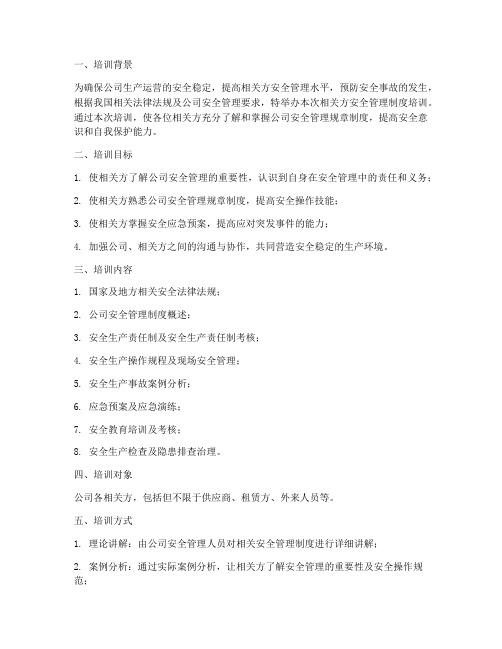 一、培训背景

为确保公司生产运营的安全稳定，提高相关方安全管理水平，预防安全事故的发生，根据我国相关法律法规及公司安全管理要求，特举办本次相关方安全管理制度培训。通过本次培训，使各位相关方充分了解和掌握公司安全管理规章制度，提高安全意识和自我保护能力。

二、培训目标

1. 使相关方了解公司安全管理的重要性，认识到自身在安全管理中的责任和义务；

2. 使相关方熟悉公司安全管理规章制度，提高安全操作技能；

3. 使相关方掌握安全应急预案，提高应对突发事件的能力；

4. 加强公司、相关方之间的沟通与协作，共同营造安全稳定的生产环境。

三、培训内容

1. 国家及地方相关安全法律法规；

2. 公司安全管理制度概述；

3. 安全生产责任制及安全生产责任制考核；

4. 安全生产操作规程及现场安全管理；

5. 安全生产事故案例分析；

6. 应急预案及应急演练；

7. 安全教育培训及考核；

8. 安全生产检查及隐患排查治理。

四、培训对象

公司各相关方，包括但不限于供应商、租赁方、外来人员等。

五、培训方式

1. 理论讲解：由公司安全管理人员对相关安全管理制度进行详细讲解；

2. 案例分析：通过实际案例分析，让相关方了解安全管理的重要性及安全操作规范；